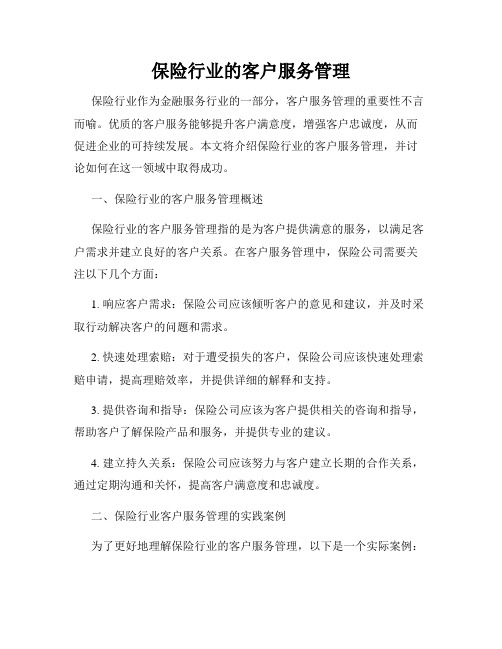 保险行业的客户服务管理

保险行业作为金融服务行业的一部分，客户服务管理的重要性不言而喻。优质的客户服务能够提升客户满意度，增强客户忠诚度，从而促进企业的可持续发展。本文将介绍保险行业的客户服务管理，并讨论如何在这一领域中取得成功。

一、保险行业的客户服务管理概述

保险行业的客户服务管理指的是为客户提供满意的服务，以满足客户需求并建立良好的客户关系。在客户服务管理中，保险公司需要关注以下几个方面：

1. 响应客户需求：保险公司应该倾听客户的意见和建议，并及时采取行动解决客户的问题和需求。

2. 快速处理索赔：对于遭受损失的客户，保险公司应该快速处理索赔申请，提高理赔效率，并提供详细的解释和支持。

3. 提供咨询和指导：保险公司应该为客户提供相关的咨询和指导，帮助客户了解保险产品和服务，并提供专业的建议。

4. 建立持久关系：保险公司应该努力与客户建立长期的合作关系，通过定期沟通和关怀，提高客户满意度和忠诚度。

二、保险行业客户服务管理的实践案例

为了更好地理解保险行业的客户服务管理，以下是一个实际案例：